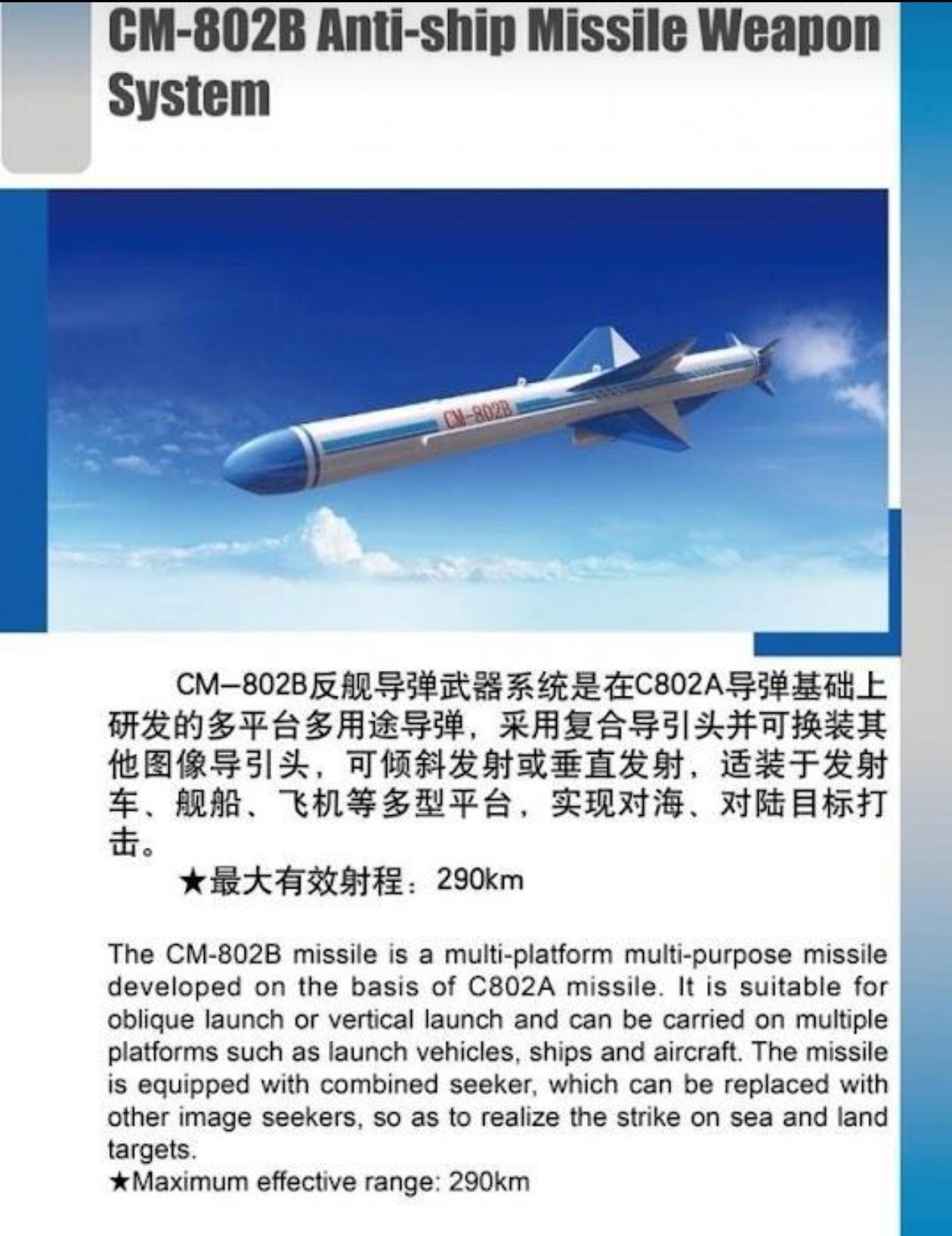 CM-802B Anti-ship Missile Weapon System

CM-802B

CM–802B反舰导弹武器系统是在C802A导弹基础上研发的多平台多用途导弹，采用复合导引头并可换装其他图像导引头，可倾斜发射或垂直发射，适装于发射车、舰船、飞机等多型平台，实现对海、对陆目标打击。

★最大有效射程：290km

The CM-802B missile is a multi-platform multi-purpose missile developed on the basis of C802A missile. It is suitable for oblique launch or vertical launch and can be carried on multiple platforms such as launch vehicles, ships and aircraft. The missile is equipped with combined seeker, which can be replaced with other image seekers, so as to realize the strike on sea and land targets.
★Maximum effective range: 290km